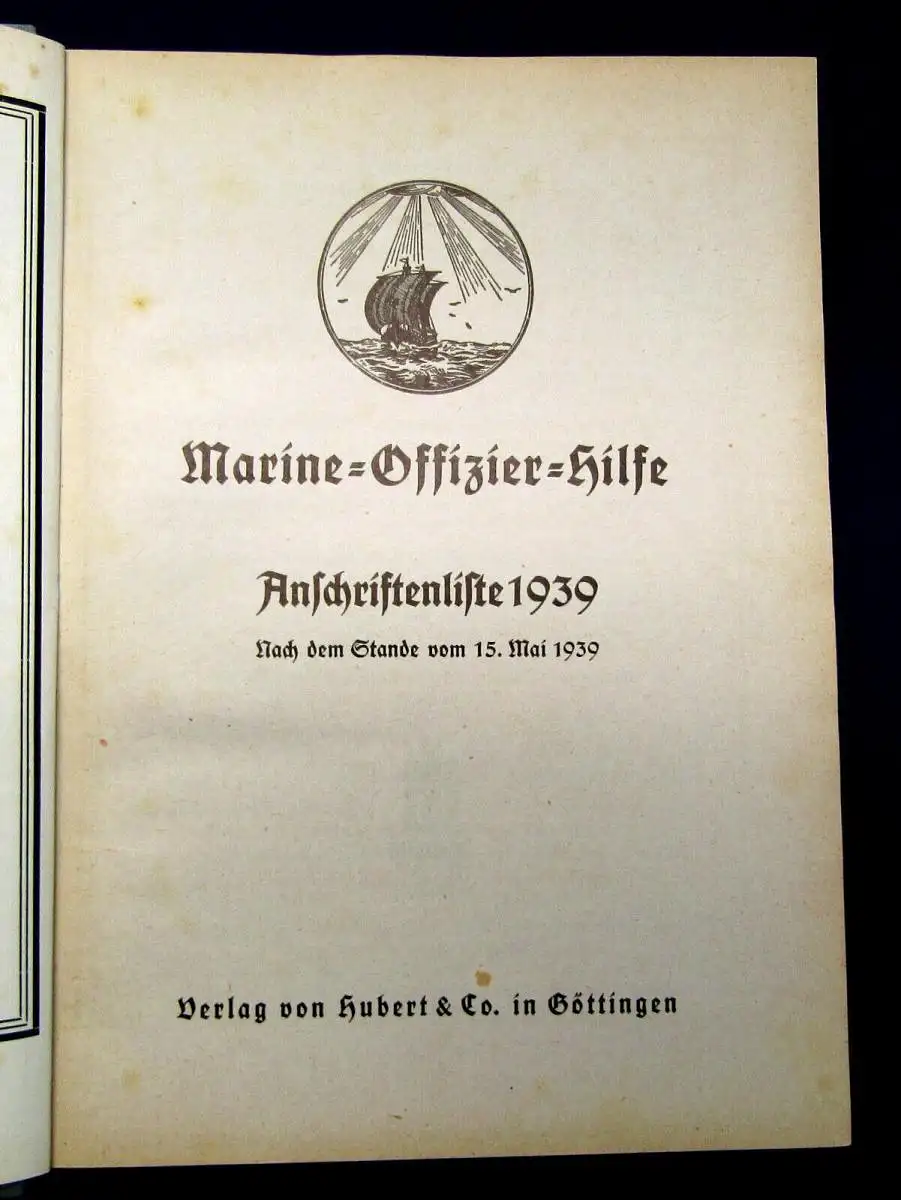 Marine=Offizier=Hilfe

Anschriftenliste 1939

Nach dem Stande vom 15. Mai 1939

Verlag von Hubert & Co. in Göttingen